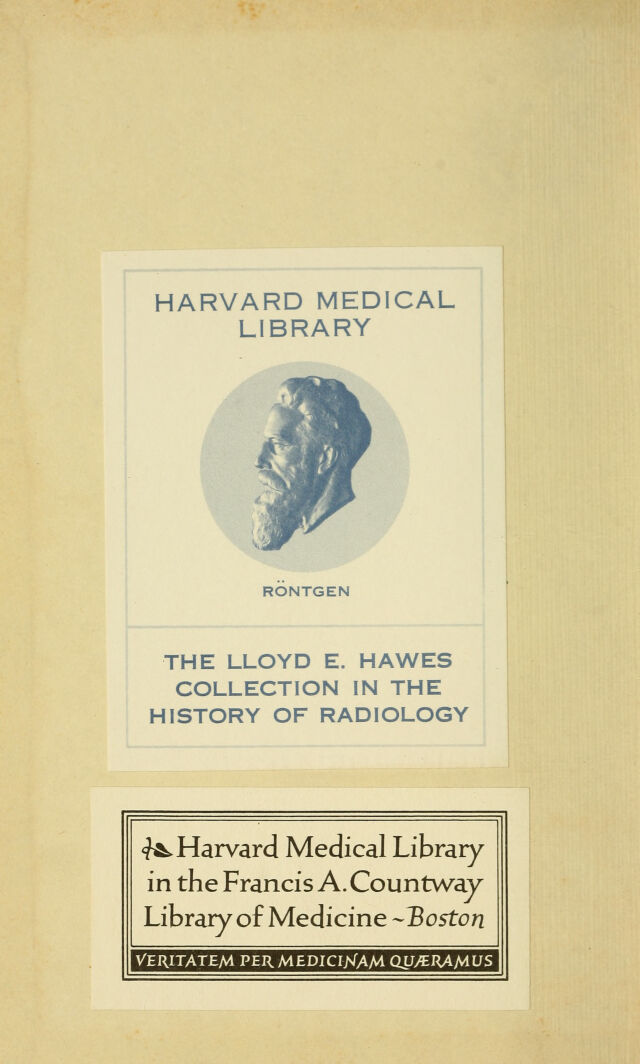 HARVARD MEDICAL LIBRARY

RÖNTGEN

THE LLOYD E. HAWES COLLECTION IN THE HISTORY OF RADIOLOGY

Harvard Medical Library in the Francis A. Countway Library of Medicine ~ Boston

VERITATEM PER MEDICINAM QUÆRAMUS